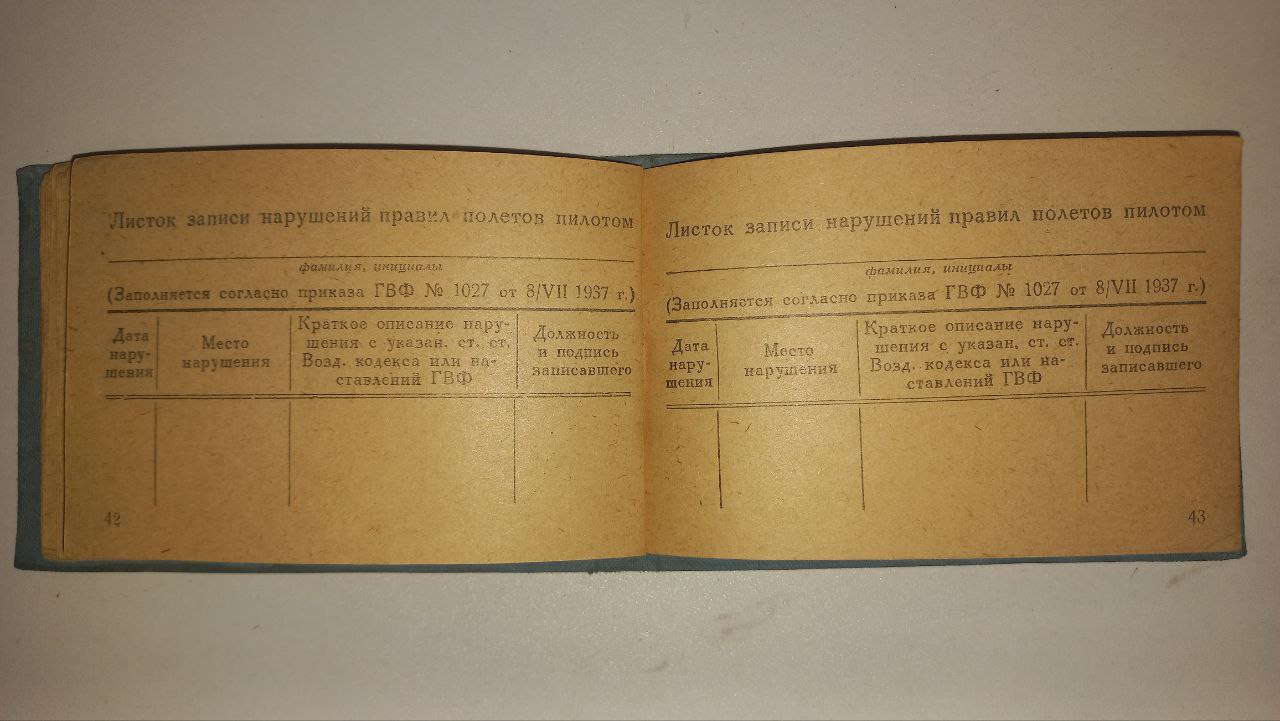 Листок записи нарушений правил полетов пилотом

____
фамилия, инициалы

(Заполняется согласно приказа ГВФ № 1027 от 8/VII 1937 г.)

| Дата нарушения | Место нарушения | Краткое описание нарушения с указан. ст. ст. Возд. кодекса или наставлений ГВФ | Должность и подпись записавшего |
|---|---|---|---|
| | | | |

42

Листок записи нарушений правил полетов пилотом

____
фамилия, инициалы

(Заполняется согласно приказа ГВФ № 1027 от 8/VII 1937 г.)

| Дата нарушения | Место нарушения | Краткое описание нарушения с указан. ст. ст. Возд. кодекса или наставлений ГВФ | Должность и подпись записавшего |
|---|---|---|---|
| | | | |

43